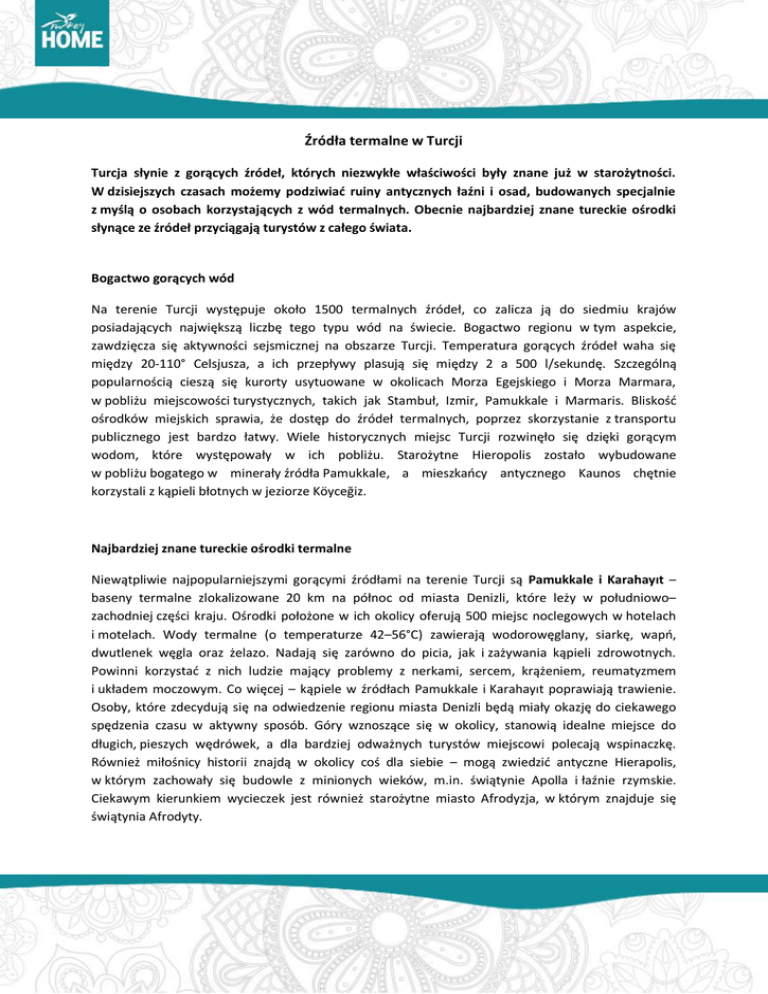 Turkey
HOME

Źródła termalne w Turcji

Turcja słynie z gorących źródeł, których niezwykłe właściwości były znane już w starożytności. W dzisiejszych czasach możemy podziwiać ruiny antycznych łaźni i osad, budowanych specjalnie z myślą o osobach korzystających z wód termalnych. Obecnie najbardziej znane tureckie ośrodki słynące ze źródeł przyciągają turystów z całego świata.

Bogactwo gorących wód

Na terenie Turcji występuje około 1500 termalnych źródeł, co zalicza ją do siedmiu krajów posiadających największą liczbę tego typu wód na świecie. Bogactwo regionu w tym aspekcie, zawdzięcza się aktywności sejsmicznej na obszarze Turcji. Temperatura gorących źródeł waha się między 20-110° Celsjusza, a ich przepływy plasują się między 2 a 500 l/sekundę. Szczególną popularnością cieszą się kurorty usytuowane w okolicach Morza Egejskiego i Morza Marmara, w pobliżu miejscowości turystycznych, takich jak Stambuł, Izmir, Pamukkale i Marmaris. Bliskość ośrodków miejskich sprawia, że dostęp do źródeł termalnych, poprzez skorzystanie z transportu publicznego jest bardzo łatwy. Wiele historycznych miejsc Turcji rozwinęło się dzięki gorącym wodom, które występowały w ich pobliżu. Starożytne Hieropolis zostało wybudowane w pobliżu bogatego w minerały źródła Pamukkale, a mieszkańcy antycznego Kaunos chętnie korzystali z kąpieli błotnych w jeziorze Köyceğiz.

Najbardziej znane tureckie ośrodki termalne

Niewątpliwie najpopularniejszymi gorącymi źródłami na terenie Turcji są Pamukkale i Karahayıt – baseny termalne zlokalizowane 20 km na północ od miasta Denizli, które leży w południowo–zachodniej części kraju. Ośrodki położone w ich okolicy oferują 500 miejsc noclegowych w hotelach i motelach. Wody termalne (o temperaturze 42–56°C) zawierają wodorowęglany, siarkę, wapń, dwutlenek węgla oraz żelazo. Nadają się zarówno do picia, jak i zażywania kąpieli zdrowotnych. Powinni korzystać z nich ludzie mający problemy z nerkami, sercem, krążeniem, reumatyzmem i układem moczowym. Co więcej – kąpiele w źródłach Pamukkale i Karahayıt poprawiają trawienie. Osoby, które zdecydują się na odwiedzenie regionu miasta Denizli będą miały okazję do ciekawego spędzenia czasu w aktywny sposób. Góry wznoszące się w okolicy, stanowią idealne miejsce do długich, pieszych wędrówek, a dla bardziej odważnych turystów miejscowi polecają wspinaczkę. Również miłośnicy historii znajdą w okolicy coś dla siebie – mogą zwiedzić antyczne Hierapolis, w którym zachowały się budowle z minionych wieków, m.in. świątynie Apolla i łaźnie rzymskie. Ciekawym kierunkiem wycieczek jest również starożytne miasto Afrodyzja, w którym znajduje się świątynia Afrodyty.